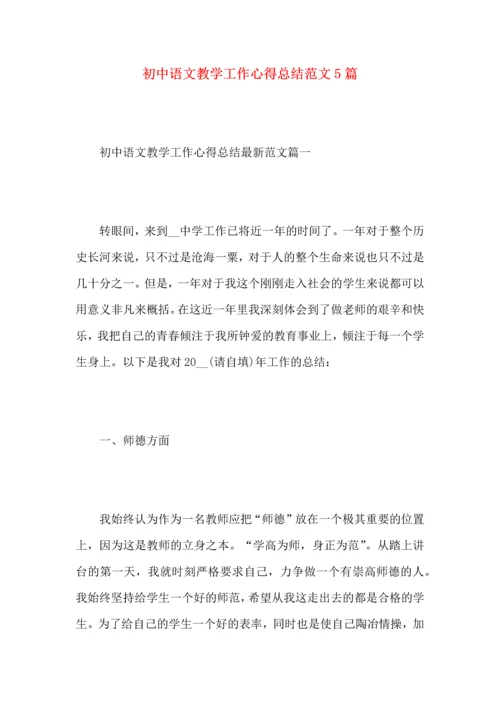 初中语文教学工作心得总结范文5篇

初中语文教学工作心得总结最新范文篇一

转眼间，来到__中学工作已将近一年的时间了。一年对于整个历史长河来说，只不过是沧海一粟，对于人的整个生命来说也只不过是几十分之一。但是，一年对于我这个刚刚走入社会的学生来说都可以用意义非凡来概括。在这近一年里我深刻体会到了做老师的艰辛和快乐，我把自己的青春倾注于我所钟爱的教育事业上，倾注于每一个学生身上。以下是我对20__(请自填)年工作的总结：

一、师德方面

我始终认为作为一名教师应把“师德”放在一个极其重要的位置上，因为这是教师的立身之本。“学高为师，身正为范”。从踏上讲台的第一天，我就时刻严格要求自己，力争做一个有崇高师德的人。我始终坚持给学生一个好的师范，希望从我这走出去的都是合格的学生。为了给自己的学生一个好的表率，同时也是使自己陶冶情操，加